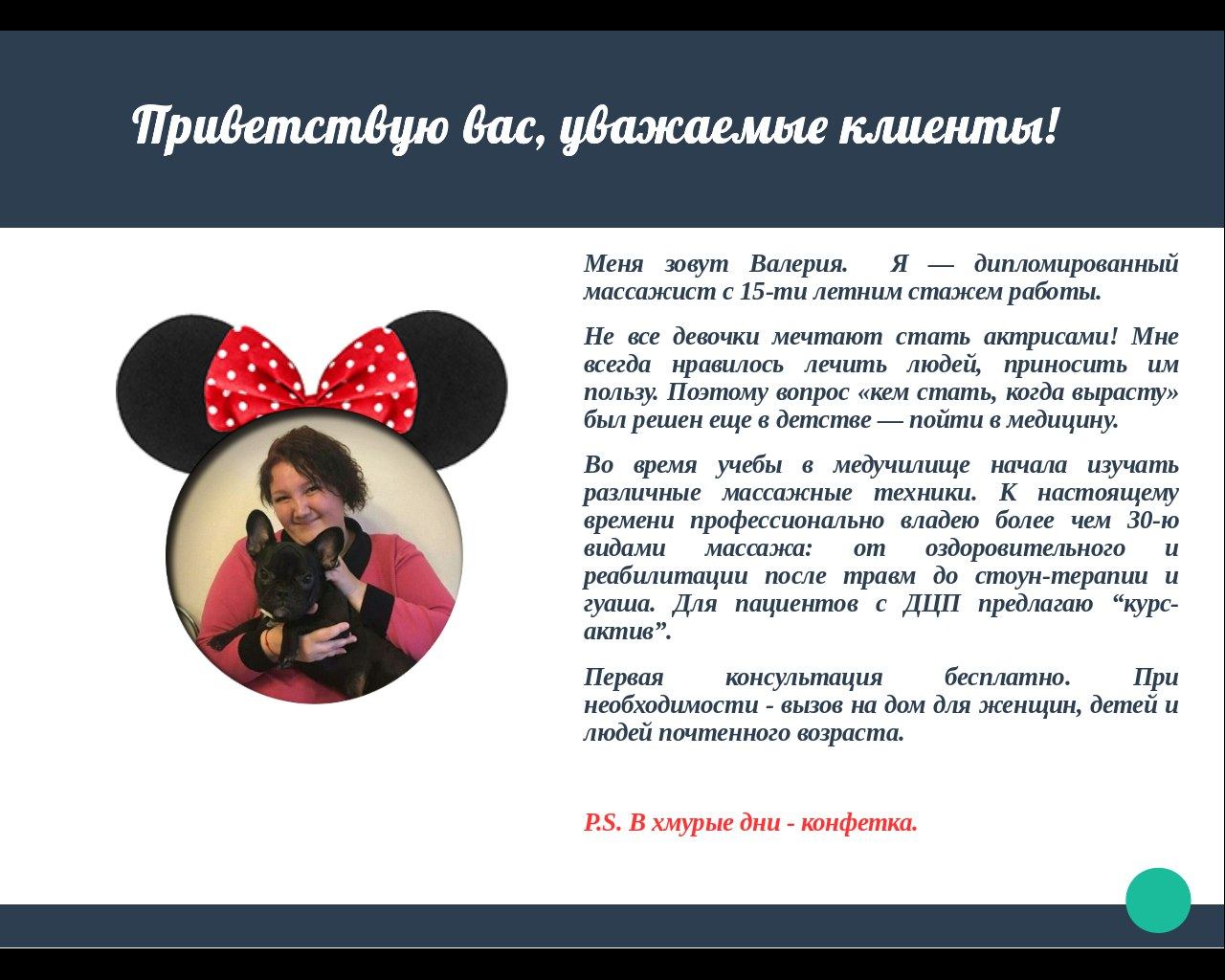 Приветствую вас, уважаемые клиенты!

Меня зовут Валерия. Я — дипломированный массажист с 15-ти летним стажем работы.

Не все девочки мечтают стать актрисами! Мне всегда нравилось лечить людей, приносить им пользу. Поэтому вопрос «кем стать, когда вырасту» был решен еще в детстве — пойти в медицину.

Во время учебы в медучилище начала изучать различные массажные техники. К настоящему времени профессионально владею более чем 30-ю видами массажа: от оздоровительного и реабилитации после травм до стоун-терапии и гуаша. Для пациентов с ДЦП предлагаю “курс-актив”.

Первая консультация бесплатно. При необходимости - вызов на дом для женщин, детей и людей почтенного возраста.

P.S. В хмурые дни - конфетка.